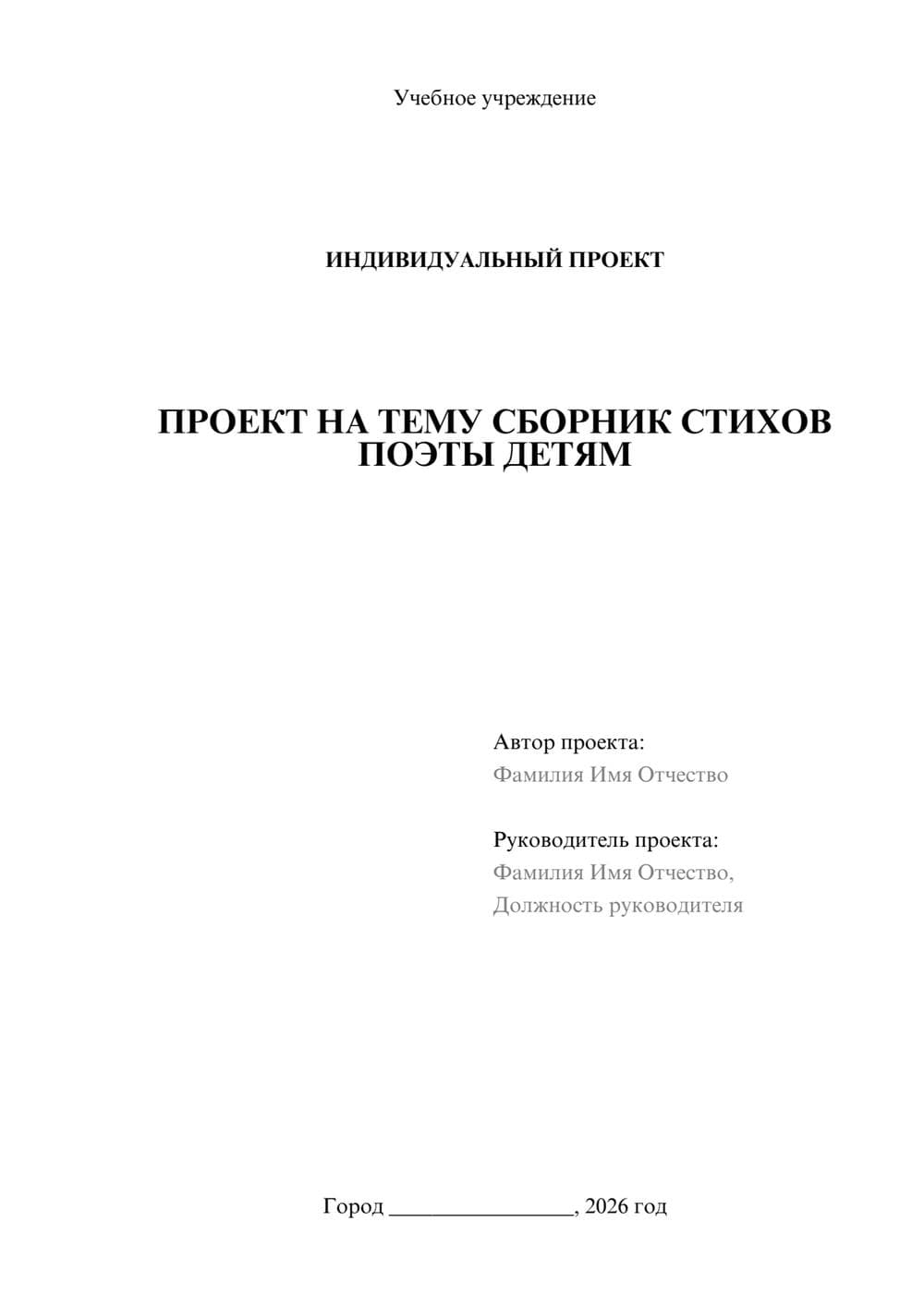 Учебное учреждение

ИНДИВИДУАЛЬНЫЙ ПРОЕКТ

ПРОЕКТ НА ТЕМУ СБОРНИК СТИХОВ ПОЭТЫ ДЕТЯМ

Автор проекта:
Фамилия Имя Отчество

Руководитель проекта:
Фамилия Имя Отчество,
Должность руководителя

Город ________________, 2026 год